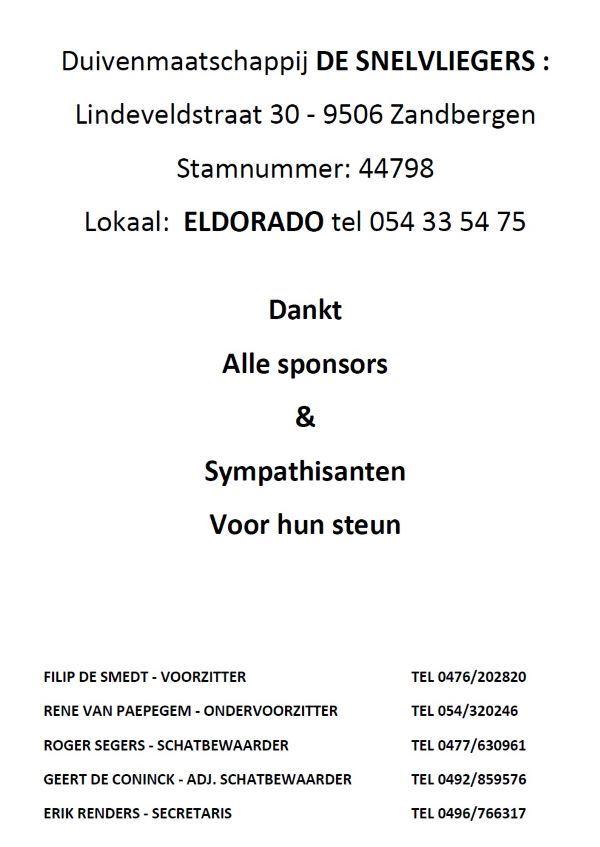 Duivenmaatschappij DE SNELVLIEGERS :

Lindeveldstraat 30 - 9506 Zandbergen

Stamnummer: 44798

Lokaal: ELDORADO tel 054 33 54 75

Dankt

Alle sponsors

&

Sympathisanten

Voor hun steun

FILIP DE SMEDT - VOORZITTER TEL 0476/202820

RENE VAN PAEPEGEM - ONDERVOORZITTER TEL 054/320246

ROGER SEGERS - SCHATBEWAARDER TEL 0477/630961

GEERT DE CONINCK - ADJ. SCHATBEWAARDER TEL 0492/859576

ERIK RENDERS - SECRETARIS TEL 0496/766317